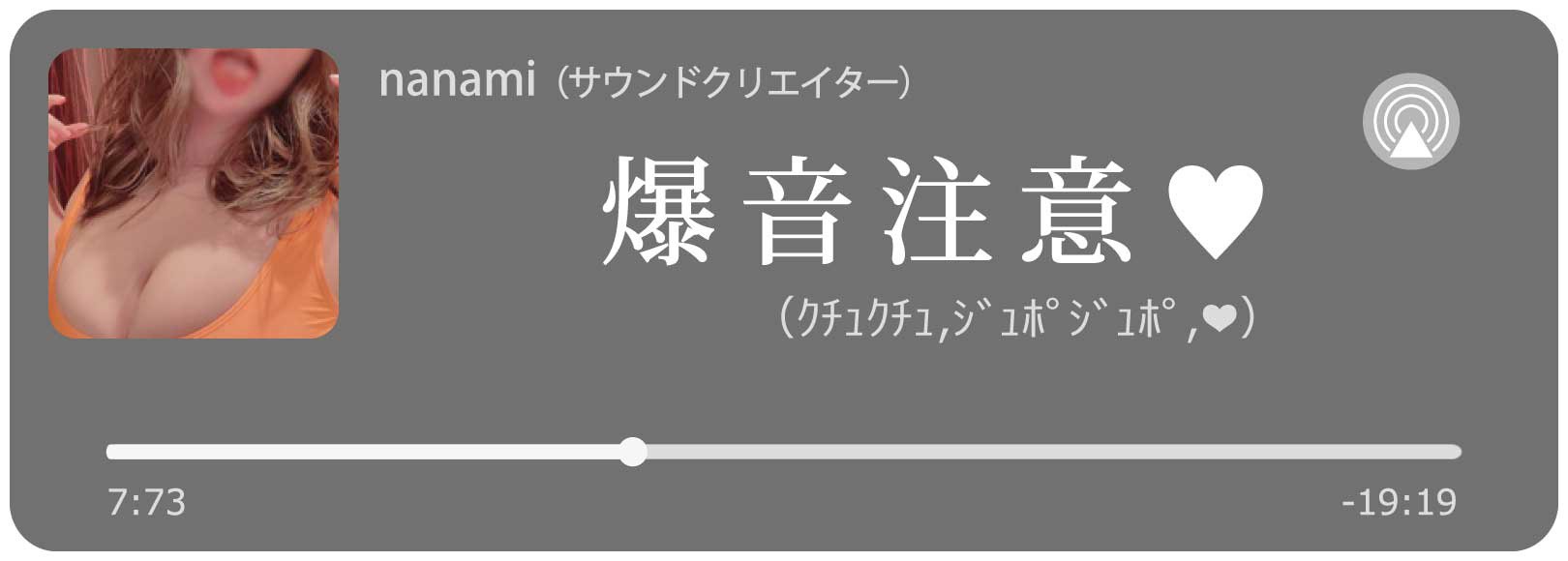 nanami（サウンドクリエイター）

爆音注意♥

（ｸﾁｭｸﾁｭ,ｼﾞｭﾎﾟｼﾞｭﾎﾟ,❤）

7:73

-19:19